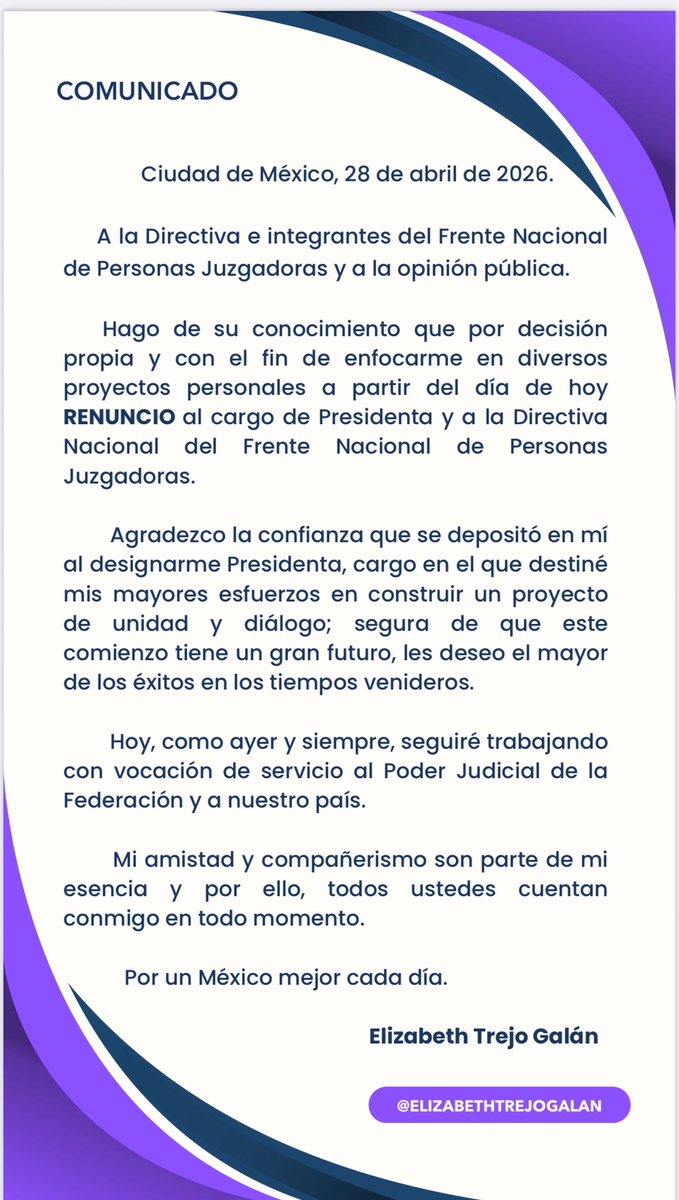 COMUNICADO

Ciudad de México, 28 de abril de 2026.

A la Directiva e integrantes del Frente Nacional de Personas Juzgadoras y a la opinión pública.

Hago de su conocimiento que por decisión propia y con el fin de enfocarme en diversos proyectos personales a partir del día de hoy RENUNCIO al cargo de Presidenta y a la Directiva Nacional del Frente Nacional de Personas Juzgadoras.

Agradezco la confianza que se depositó en mí al designarme Presidenta, cargo en el que destiné mis mayores esfuerzos en construir un proyecto de unidad y diálogo; segura de que este comienzo tiene un gran futuro, les deseo el mayor de los éxitos en los tiempos venideros.

Hoy, como ayer y siempre, seguiré trabajando con vocación de servicio al Poder Judicial de la Federación y a nuestro país.

Mi amistad y compañerismo son parte de mi esencia y por ello, todos ustedes cuentan conmigo en todo momento.

Por un México mejor cada día.

Elizabeth Trejo Galán

@ELIZABETHTREJOGALAN